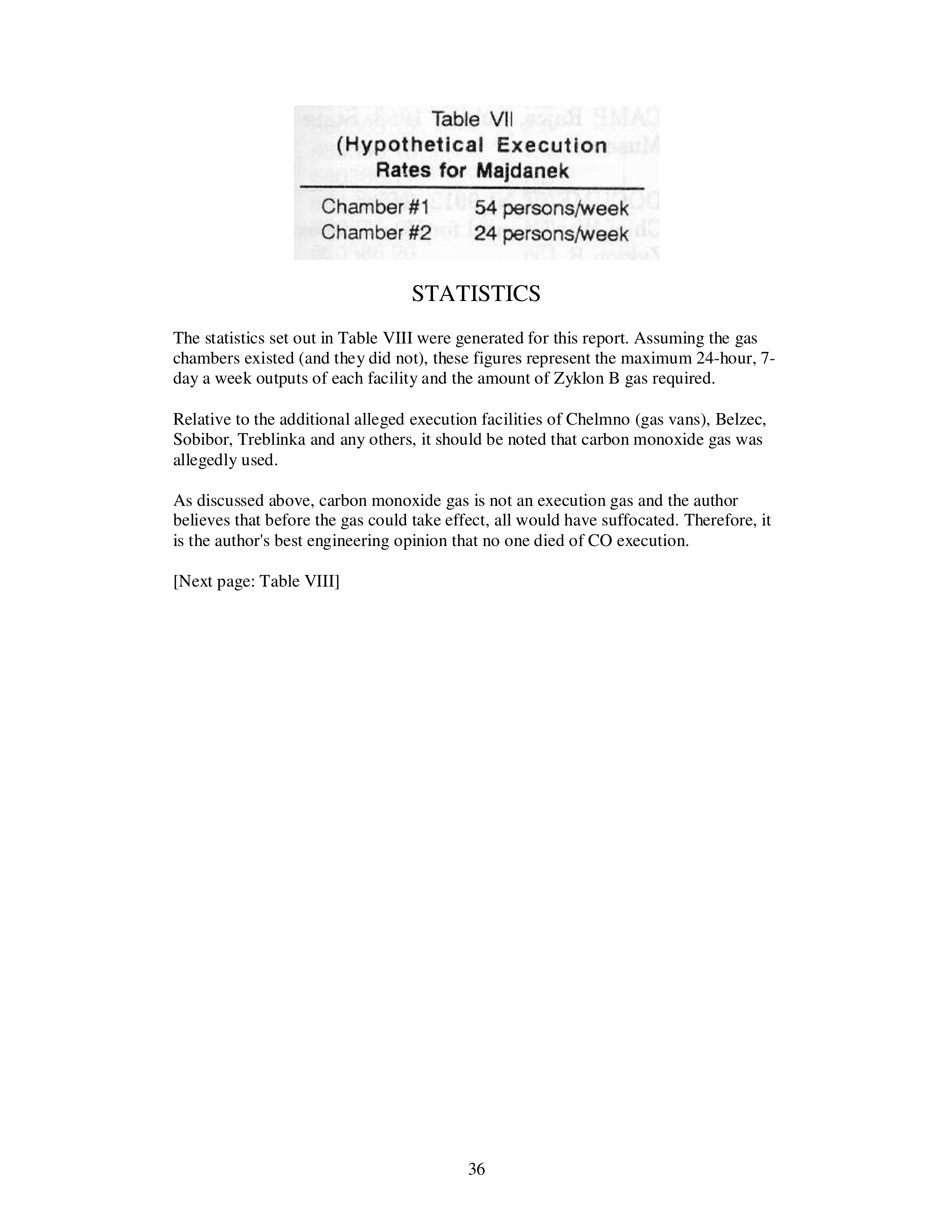 Table VII
(Hypothetical Execution
Rates for Majdanek

Chamber #1 54 persons/week
Chamber #2 24 persons/week

STATISTICS

The statistics set out in Table VIII were generated for this report. Assuming the gas chambers existed (and they did not), these figures represent the maximum 24-hour, 7-day a week outputs of each facility and the amount of Zyklon B gas required.

Relative to the additional alleged execution facilities of Chelmno (gas vans), Belzec, Sobibor, Treblinka and any others, it should be noted that carbon monoxide gas was allegedly used.

As discussed above, carbon monoxide gas is not an execution gas and the author believes that before the gas could take effect, all would have suffocated. Therefore, it is the author's best engineering opinion that no one died of CO execution.

[Next page: Table VIII]

36